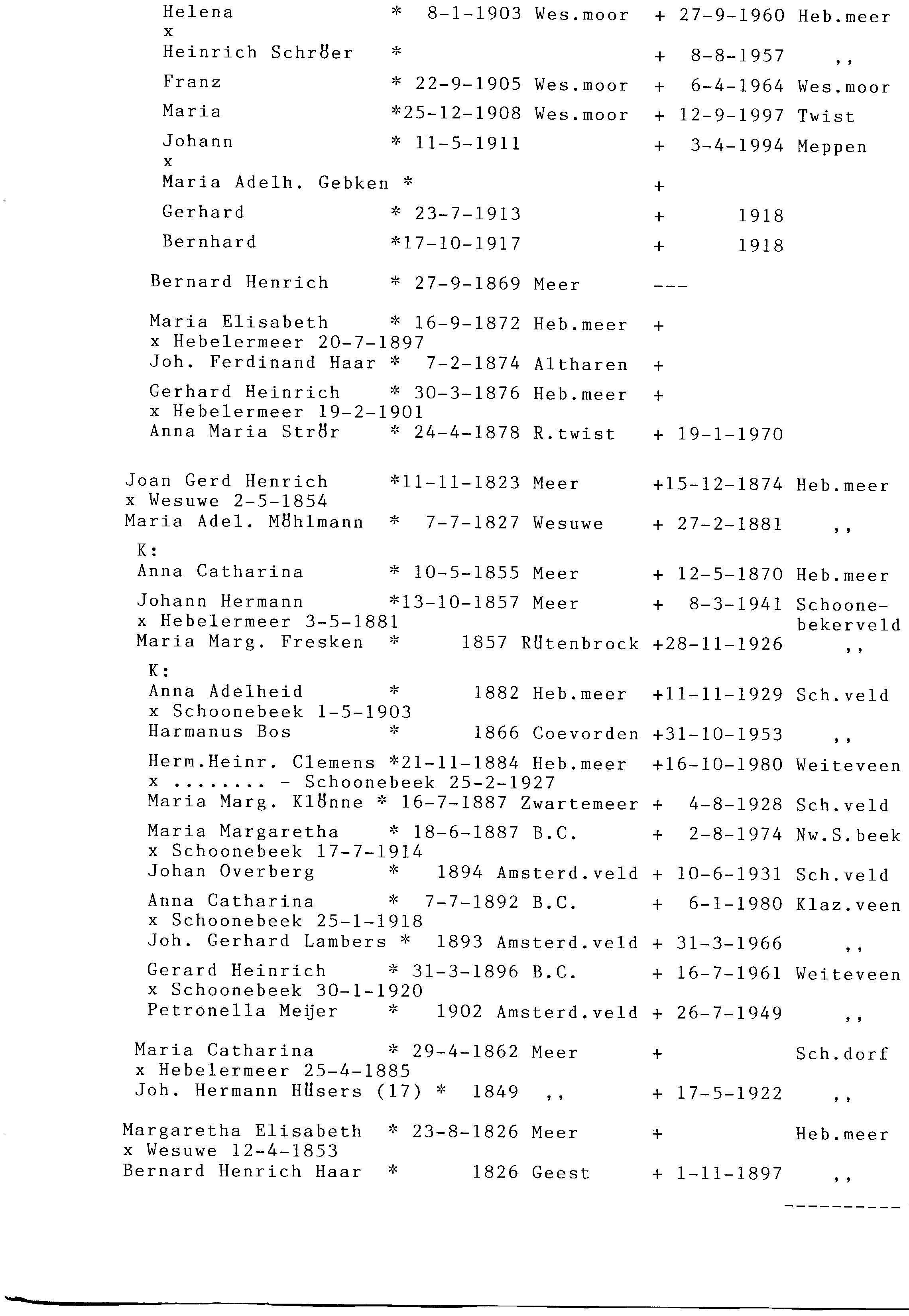 Helena * 8-1-1903 Wes.moor + 27-9-1960 Heb.meer
x
Heinrich Schröer * + 8-8-1957 ,,

Franz * 22-9-1905 Wes.moor + 6-4-1964 Wes.moor

Maria *25-12-1908 Wes.moor + 12-9-1997 Twist

Johann * 11-5-1911 + 3-4-1994 Meppen
x
Maria Adelh. Gebken * +

Gerhard * 23-7-1913 + 1918

Bernhard *17-10-1917 + 1918

Bernard Henrich * 27-9-1869 Meer ---

Maria Elisabeth * 16-9-1872 Heb.meer +
x Hebelermeer 20-7-1897
Joh. Ferdinand Haar * 7-2-1874 Altharen +

Gerhard Heinrich * 30-3-1876 Heb.meer +
x Hebelermeer 19-2-1901
Anna Maria Strör * 24-4-1878 R.twist + 19-1-1970

Joan Gerd Henrich *11-11-1823 Meer +15-12-1874 Heb.meer
x Wesuwe 2-5-1854
Maria Adel. Möhlmann * 7-7-1827 Wesuwe + 27-2-1881 ,,

K:
Anna Catharina * 10-5-1855 Meer + 12-5-1870 Heb.meer

Johann Hermann *13-10-1857 Meer + 8-3-1941 Schoonebekerveld
x Hebelermeer 3-5-1881
Maria Marg. Fresken * 1857 Rütenbrock +28-11-1926 ,,

K:
Anna Adelheid * 1882 Heb.meer +11-11-1929 Sch.veld
x Schoonebeek 1-5-1903
Harmanus Bos * 1866 Coevorden +31-10-1953 ,,

Herm.Heinr. Clemens *21-11-1884 Heb.meer +16-10-1980 Weiteveen
x ........ - Schoonebeek 25-2-1927
Maria Marg. Klönne * 16-7-1887 Zwartemeer + 4-8-1928 Sch.veld

Maria Margaretha * 18-6-1887 B.C. + 2-8-1974 Nw.S.beek
x Schoonebeek 17-7-1914
Johan Overberg * 1894 Amsterd.veld + 10-6-1931 Sch.veld

Anna Catharina * 7-7-1892 B.C. + 6-1-1980 Klaz.veen
x Schoonebeek 25-1-1918
Joh. Gerhard Lambers * 1893 Amsterd.veld + 31-3-1966 ,,

Gerard Heinrich * 31-3-1896 B.C. + 16-7-1961 Weiteveen
x Schoonebeek 30-1-1920
Petronella Meijer * 1902 Amsterd.veld + 26-7-1949 ,,

Maria Catharina * 29-4-1862 Meer + Sch.dorf
x Hebelermeer 25-4-1885
Joh. Hermann Hüsers (17) * 1849 ,, + 17-5-1922 ,,

Margaretha Elisabeth * 23-8-1826 Meer + Heb.meer
x Wesuwe 12-4-1853
Bernard Henrich Haar * 1826 Geest + 1-11-1897 ,,

----------